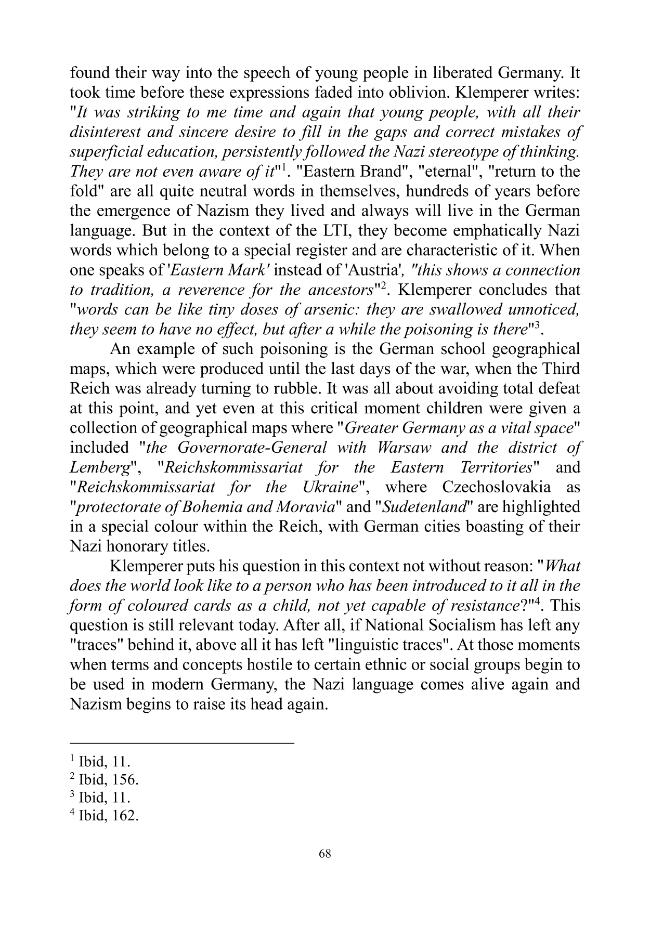 found their way into the speech of young people in liberated Germany. It took time before these expressions faded into oblivion. Klemperer writes: "It was striking to me time and again that young people, with all their disinterest and sincere desire to fill in the gaps and correct mistakes of superficial education, persistently followed the Nazi stereotype of thinking. They are not even aware of it"$^{1}$. "Eastern Brand", "eternal", "return to the fold" are all quite neutral words in themselves, hundreds of years before the emergence of Nazism they lived and always will live in the German language. But in the context of the LTI, they become emphatically Nazi words which belong to a special register and are characteristic of it. When one speaks of 'Eastern Mark' instead of 'Austria', "this shows a connection to tradition, a reverence for the ancestors"$^{2}$. Klemperer concludes that "words can be like tiny doses of arsenic: they are swallowed unnoticed, they seem to have no effect, but after a while the poisoning is there"$^{3}$.

An example of such poisoning is the German school geographical maps, which were produced until the last days of the war, when the Third Reich was already turning to rubble. It was all about avoiding total defeat at this point, and yet even at this critical moment children were given a collection of geographical maps where "Greater Germany as a vital space" included "the Governorate-General with Warsaw and the district of Lemberg", "Reichskommissariat for the Eastern Territories" and "Reichskommissariat for the Ukraine", where Czechoslovakia as "protectorate of Bohemia and Moravia" and "Sudetenland" are highlighted in a special colour within the Reich, with German cities boasting of their Nazi honorary titles.

Klemperer puts his question in this context not without reason: "What does the world look like to a person who has been introduced to it all in the form of coloured cards as a child, not yet capable of resistance?"$^{4}$. This question is still relevant today. After all, if National Socialism has left any "traces" behind it, above all it has left "linguistic traces". At those moments when terms and concepts hostile to certain ethnic or social groups begin to be used in modern Germany, the Nazi language comes alive again and Nazism begins to raise its head again.

$^{1}$ Ibid, 11.
$^{2}$ Ibid, 156.
$^{3}$ Ibid, 11.
$^{4}$ Ibid, 162.

68